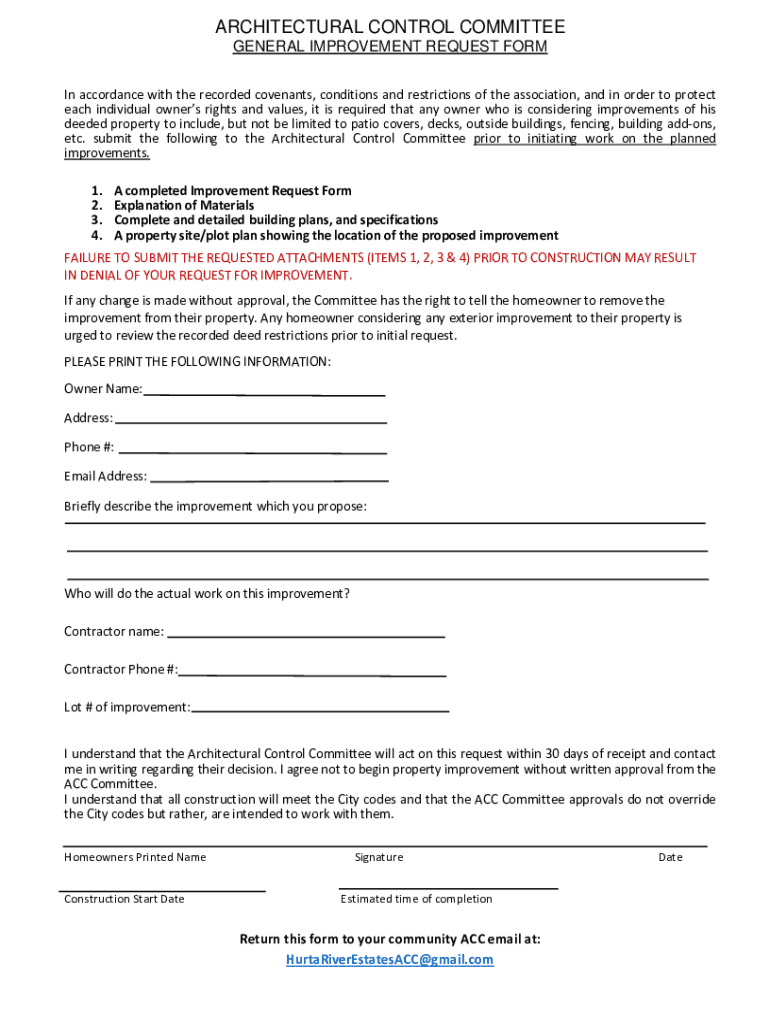 ARCHITECTURAL CONTROL COMMITTEE
GENERAL IMPROVEMENT REQUEST FORM

In accordance with the recorded covenants, conditions and restrictions of the association, and in order to protect each individual owner's rights and values, it is required that any owner who is considering improvements of his deeded property to include, but not be limited to patio covers, decks, outside buildings, fencing, building add-ons, etc. submit the following to the Architectural Control Committee prior to initiating work on the planned improvements.

1. A completed Improvement Request Form
2. Explanation of Materials
3. Complete and detailed building plans, and specifications
4. A property site/plot plan showing the location of the proposed improvement

FAILURE TO SUBMIT THE REQUESTED ATTACHMENTS (ITEMS 1, 2, 3 & 4) PRIOR TO CONSTRUCTION MAY RESULT IN DENIAL OF YOUR REQUEST FOR IMPROVEMENT.

If any change is made without approval, the Committee has the right to tell the homeowner to remove the improvement from their property. Any homeowner considering any exterior improvement to their property is urged to review the recorded deed restrictions prior to initial request.

PLEASE PRINT THE FOLLOWING INFORMATION:

Owner Name:

Address:

Phone #:

Email Address:

Briefly describe the improvement which you propose:

Who will do the actual work on this improvement?

Contractor name:

Contractor Phone #:

Lot # of improvement:

I understand that the Architectural Control Committee will act on this request within 30 days of receipt and contact me in writing regarding their decision. I agree not to begin property improvement without written approval from the ACC Committee.
I understand that all construction will meet the City codes and that the ACC Committee approvals do not override the City codes but rather, are intended to work with them.

Homeowners Printed Name
Signature
Date

Construction Start Date
Estimated time of completion

Return this form to your community ACC email at:
HurtaRiverEstatesACC@gmail.com